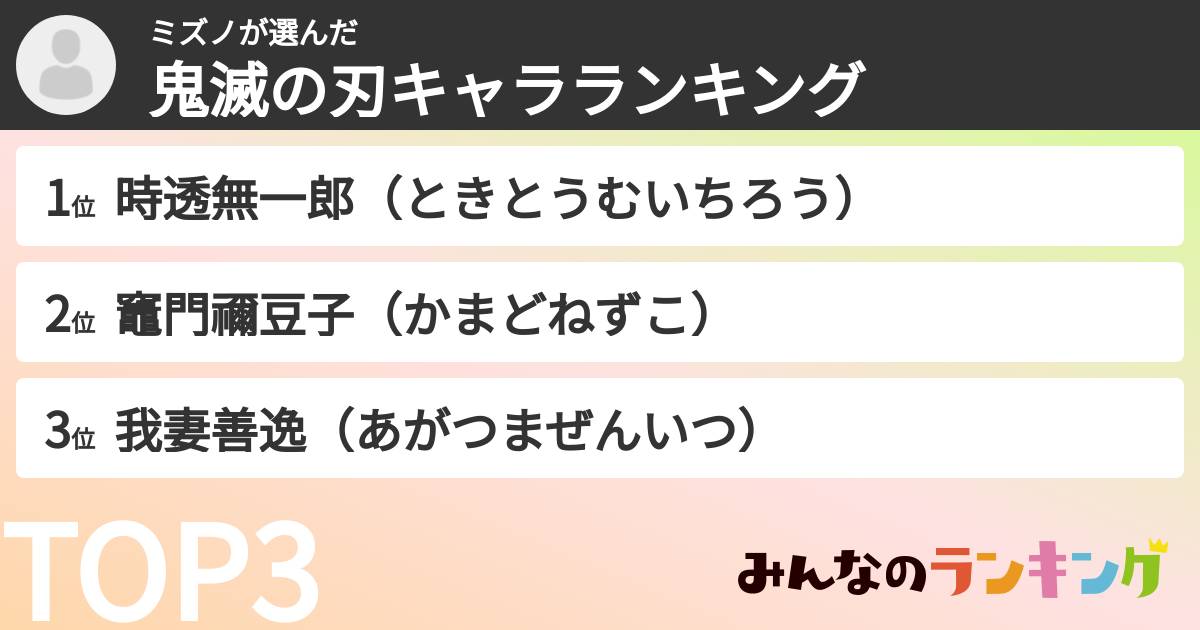 ミズノが選んだ
鬼滅の刃キャラランキング

1位 時透無一郎（ときとうむいちろう）

2位 竈門禰豆子（かまどねずこ）

3位 我妻善逸（あがつまぜんいつ）

TOP3

みんなのランキング